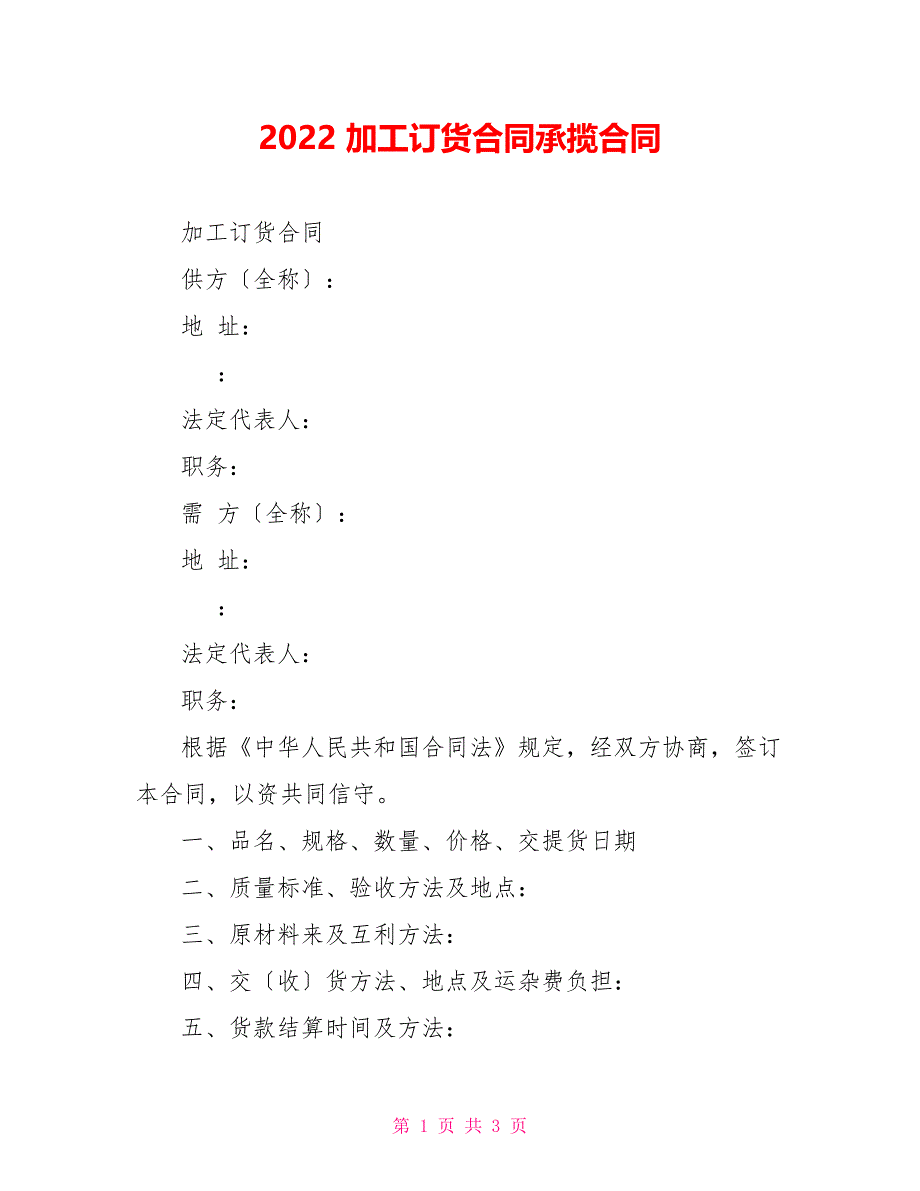 2022 加工订货合同承揽合同

加工订货合同

供方〔全称〕：

地 址：

：

法定代表人：

职务：

需 方〔全称〕：

地 址：

：

法定代表人：

职务：

根据《中华人民共和国合同法》规定，经双方协商，签订本合同，以资共同信守。

一、品名、规格、数量、价格、交提货日期

二、质量标准、验收方法及地点：

三、原材料来及互利方法：

四、交〔收〕货方法、地点及运杂费负担：

五、货款结算时间及方法：

第 1 页 共 3 页